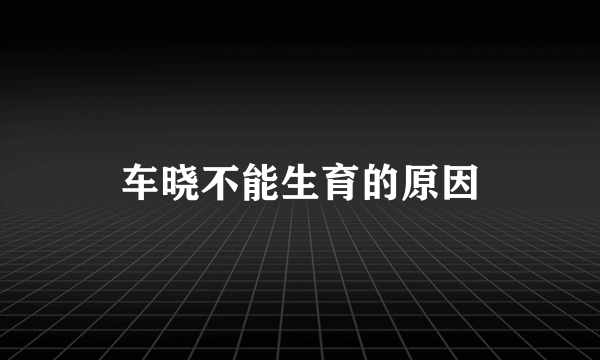 车晓不能生育的原因